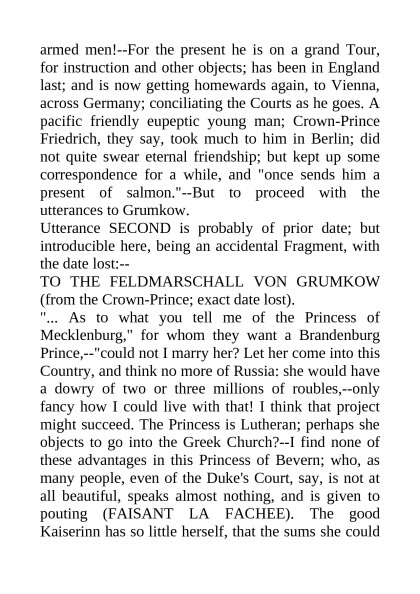 armed men!--For the present he is on a grand Tour, for instruction and other objects; has been in England last; and is now getting homewards again, to Vienna, across Germany; conciliating the Courts as he goes. A pacific friendly eupeptic young man; Crown-Prince Friedrich, they say, took much to him in Berlin; did not quite swear eternal friendship; but kept up some correspondence for a while, and "once sends him a present of salmon."--But to proceed with the utterances to Grumkow.

Utterance SECOND is probably of prior date; but introducible here, being an accidental Fragment, with the date lost:--

TO THE FELDMARSCHALL VON GRUMKOW (from the Crown-Prince; exact date lost).

"... As to what you tell me of the Princess of Mecklenburg," for whom they want a Brandenburg Prince,--"could not I marry her? Let her come into this Country, and think no more of Russia: she would have a dowry of two or three millions of roubles,--only fancy how I could live with that! I think that project might succeed. The Princess is Lutheran; perhaps she objects to go into the Greek Church?--I find none of these advantages in this Princess of Bevern; who, as many people, even of the Duke's Court, say, is not at all beautiful, speaks almost nothing, and is given to pouting (FAISANT LA FACHEE). The good Kaiserinn has so little herself, that the sums she could